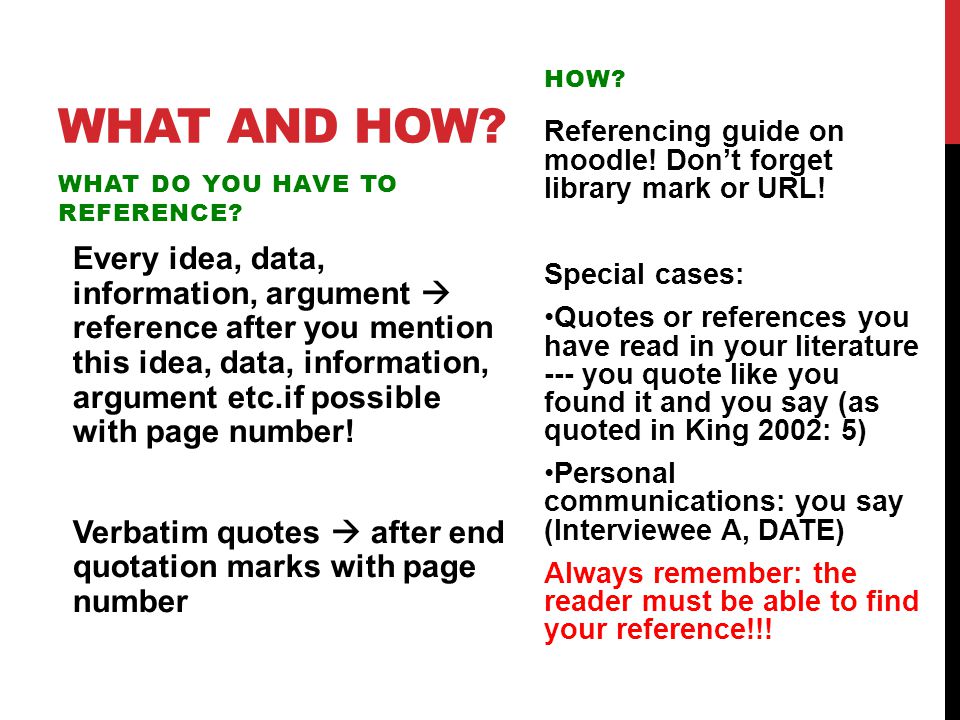 WHAT AND HOW?

WHAT DO YOU HAVE TO REFERENCE?

Every idea, data, information, argument → reference after you mention this idea, data, information, argument etc.if possible with page number!

Verbatim quotes → after end quotation marks with page number

HOW?

Referencing guide on moodle! Don't forget library mark or URL!

Special cases:

•Quotes or references you have read in your literature --- you quote like you found it and you say (as quoted in King 2002: 5)

•Personal communications: you say (Interviewee A, DATE)

Always remember: the reader must be able to find your reference!!!